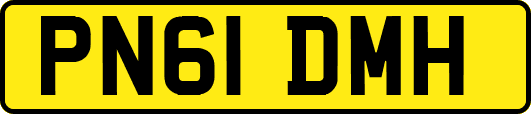 PN61 DMH